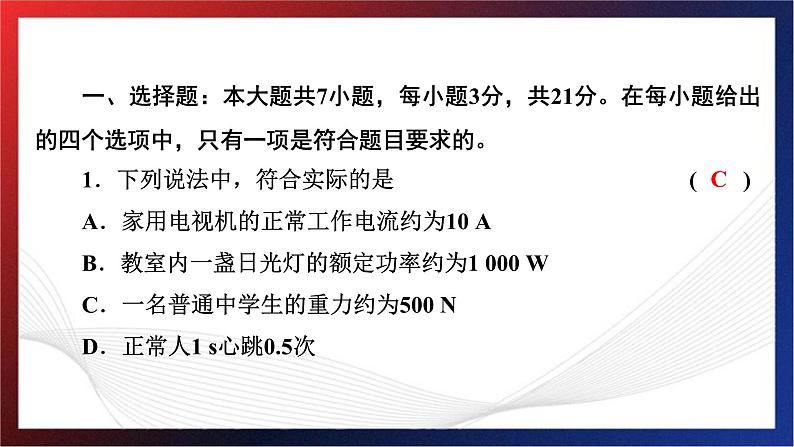 一、选择题：本大题共7小题，每小题3分，共21分。在每小题给出的四个选项中，只有一项是符合题目要求的。

1．下列说法中，符合实际的是 ( C )

A．家用电视机的正常工作电流约为10 A

B．教室内一盏日光灯的额定功率约为1 000 W

C．一名普通中学生的重力约为500 N

D．正常人1 s心跳0.5次